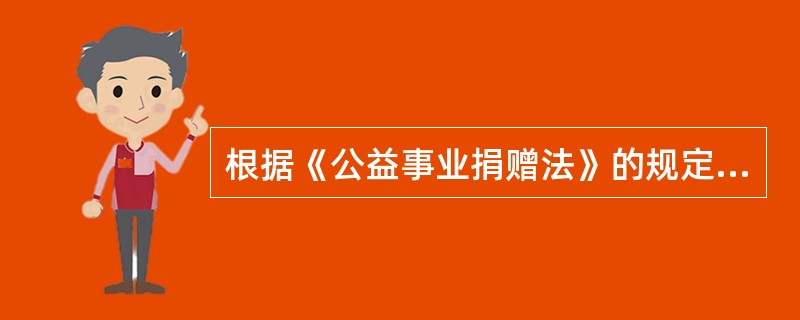 根据《公益事业捐赠法》的规定...